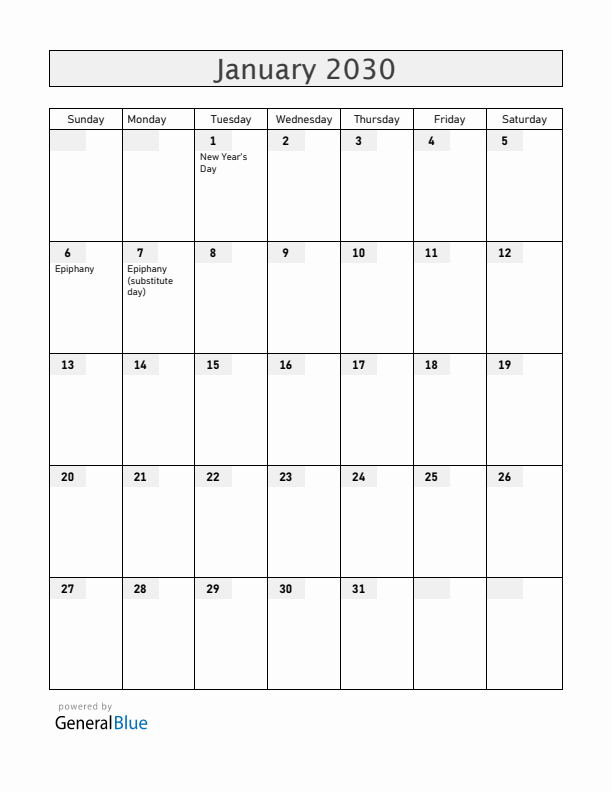 January 2030

| Sunday | Monday | Tuesday | Wednesday | Thursday | Friday | Saturday |
|---|---|---|---|---|---|---|
| | | 1 New Year's Day | 2 | 3 | 4 | 5 |
| 6 Epiphany | 7 Epiphany (substitute day) | 8 | 9 | 10 | 11 | 12 |
| 13 | 14 | 15 | 16 | 17 | 18 | 19 |
| 20 | 21 | 22 | 23 | 24 | 25 | 26 |
| 27 | 28 | 29 | 30 | 31 | | |

powered by
GeneralBlue